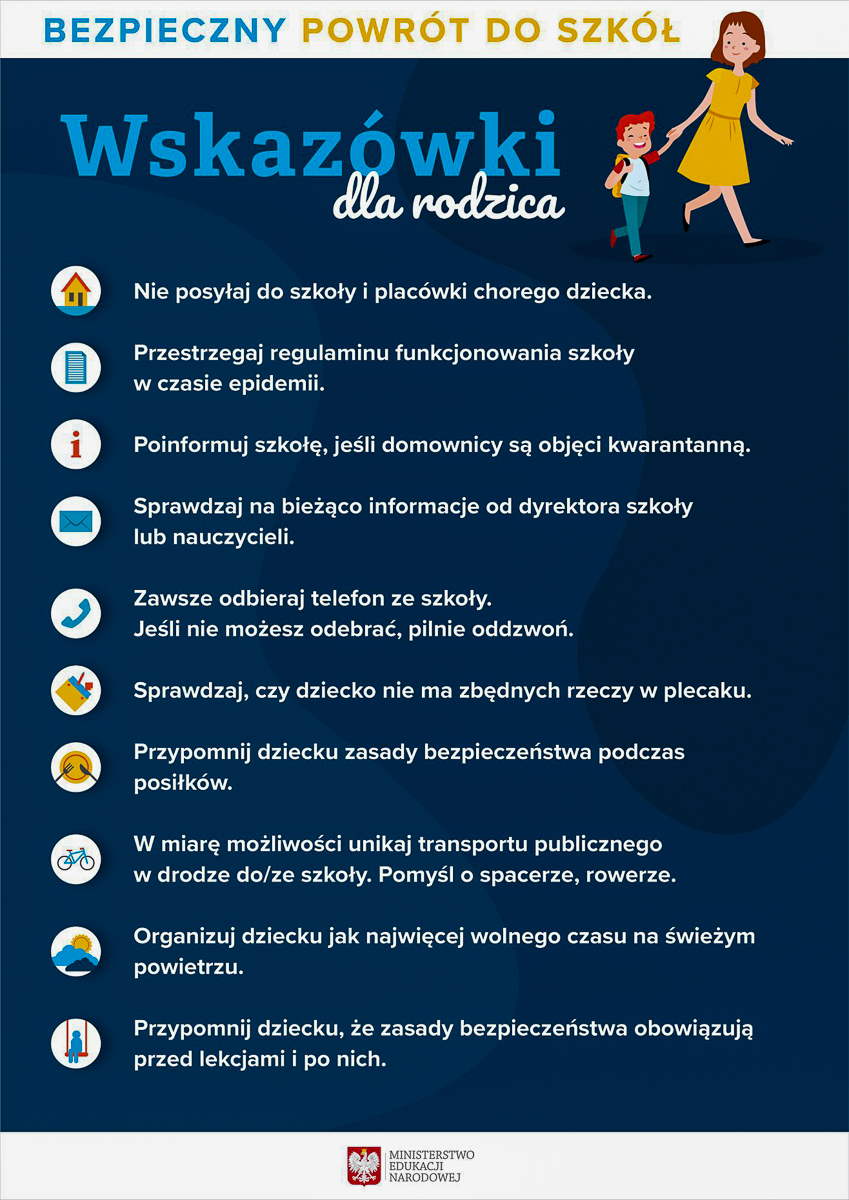 BEZPIECZNY POWRÓT DO SZKÓŁ

Wskazówki
dla rodzica

Nie posyłaj do szkoły i placówki chorego dziecka.

Przestrzegaj regulaminu funkcjonowania szkoły w czasie epidemii.

Poinformuj szkołę, jeśli domownicy są objęci kwarantanną.

Sprawdzaj na bieżąco informacje od dyrektora szkoły lub nauczycieli.

Zawsze odbieraj telefon ze szkoły.
Jeśli nie możesz odebrać, pilnie oddzwoń.

Sprawdzaj, czy dziecko nie ma zbędnych rzeczy w plecaku.

Przypomnij dziecku zasady bezpieczeństwa podczas posiłków.

W miarę możliwości unikaj transportu publicznego w drodze do/ze szkoły. Pomyśl o spacerze, rowerze.

Organizuj dziecku jak najwięcej wolnego czasu na świeżym powietrzu.

Przypomnij dziecku, że zasady bezpieczeństwa obowiązują przed lekcjami i po nich.

MINISTERSTWO
EDUKACJI
NARODOWEJ